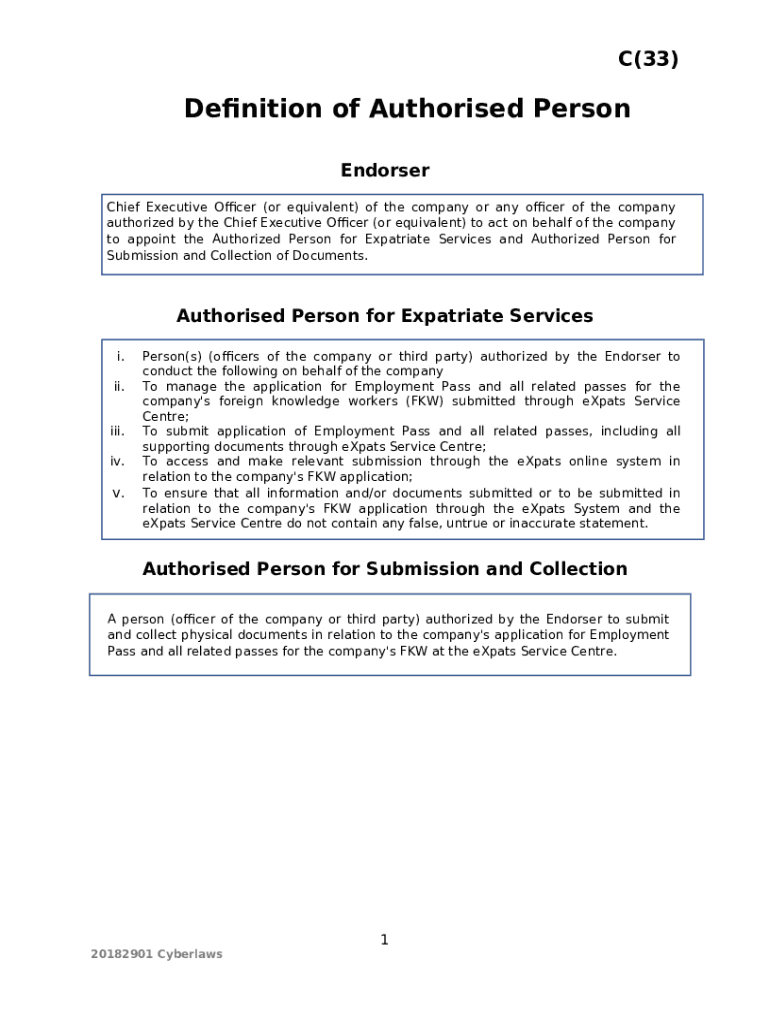 C(33)

Definition of Authorised Person

Endorser

Chief Executive Officer (or equivalent) of the company or any officer of the company authorized by the Chief Executive Officer (or equivalent) to act on behalf of the company to appoint the Authorized Person for Expatriate Services and Authorized Person for Submission and Collection of Documents.

Authorised Person for Expatriate Services

i. Person(s) (officers of the company or third party) authorized by the Endorser to conduct the following on behalf of the company
ii. To manage the application for Employment Pass and all related passes for the company's foreign knowledge workers (FKW) submitted through eXpats Service Centre;
iii. To submit application of Employment Pass and all related passes, including all supporting documents through eXpats Service Centre;
iv. To access and make relevant submission through the eXpats online system in relation to the company's FKW application;
v. To ensure that all information and/or documents submitted or to be submitted in relation to the company's FKW application through the eXpats System and the eXpats Service Centre do not contain any false, untrue or inaccurate statement.

Authorised Person for Submission and Collection

A person (officer of the company or third party) authorized by the Endorser to submit and collect physical documents in relation to the company's application for Employment Pass and all related passes for the company's FKW at the eXpats Service Centre.

1

20182901 Cyberlaws